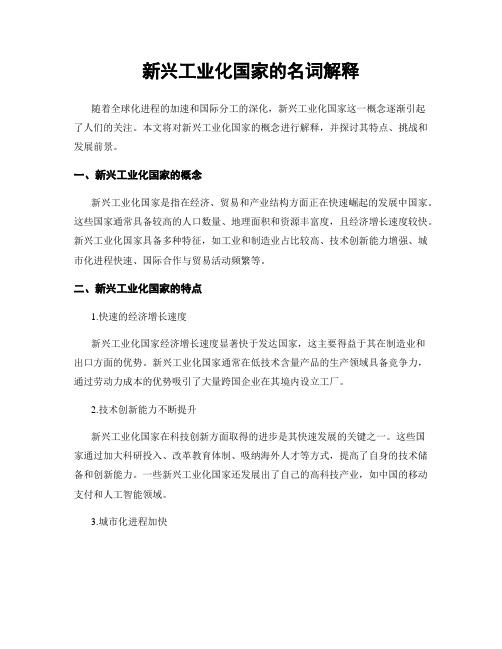 新兴工业化国家的名词解释

随着全球化进程的加速和国际分工的深化，新兴工业化国家这一概念逐渐引起了人们的关注。本文将对新兴工业化国家的概念进行解释，并探讨其特点、挑战和发展前景。

一、新兴工业化国家的概念

新兴工业化国家是指在经济、贸易和产业结构方面正在快速崛起的发展中国家。这些国家通常具备较高的人口数量、地理面积和资源丰富度，且经济增长速度较快。新兴工业化国家具备多种特征，如工业和制造业占比较高、技术创新能力增强、城市化进程快速、国际合作与贸易活动频繁等。

二、新兴工业化国家的特点

1.快速的经济增长速度

新兴工业化国家经济增长速度显著快于发达国家，这主要得益于其在制造业和出口方面的优势。新兴工业化国家通常在低技术含量产品的生产领域具备竞争力，通过劳动力成本的优势吸引了大量跨国企业在其境内设立工厂。

2.技术创新能力不断提升

新兴工业化国家在科技创新方面取得的进步是其快速发展的关键之一。这些国家通过加大科研投入、改革教育体制、吸纳海外人才等方式，提高了自身的技术储备和创新能力。一些新兴工业化国家还发展出了自己的高科技产业，如中国的移动支付和人工智能领域。

3.城市化进程加快